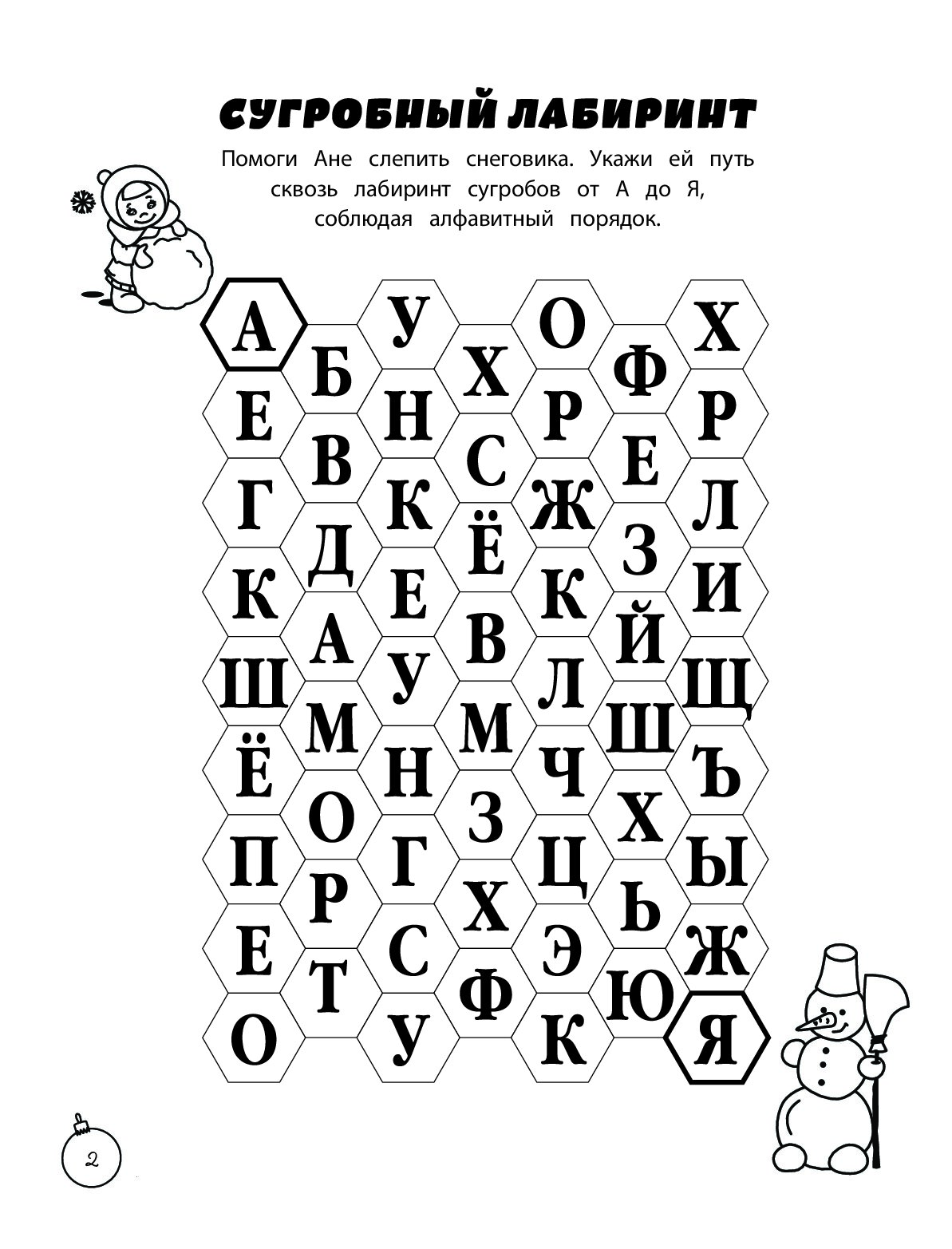 СУГРОБНЫЙ ЛАБИРИНТ

Помоги Ане слепить снеговика. Укажи ей путь сквозь лабиринт сугробов от А до Я, соблюдая алфавитный порядок.

А У О Х
Б Х Ф
Е Н Р Р
В С Е
Г К Ж Л
Д Ё З
К Е К И
А В Й
Ш У Л Щ
М М Ш
Ё Н Ч Ъ
О З Х
П Г Ц Ы
Р Х Ь
Е С Э Ж
Т Ф Ю
О У К Я

2